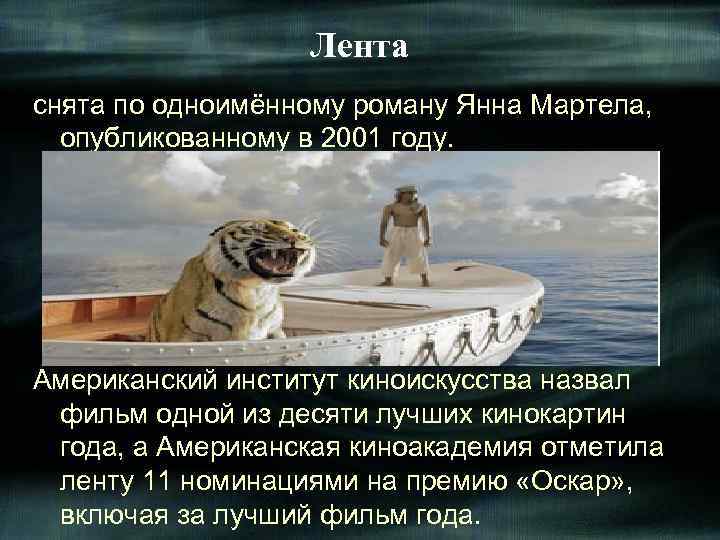 Лента

снята по одноимённому роману Янна Мартела, опубликованному в 2001 году.

Американский институт киноискусства назвал фильм одной из десяти лучших кинокартин года, а Американская киноакадемия отметила ленту 11 номинациями на премию «Оскар», включая за лучший фильм года.